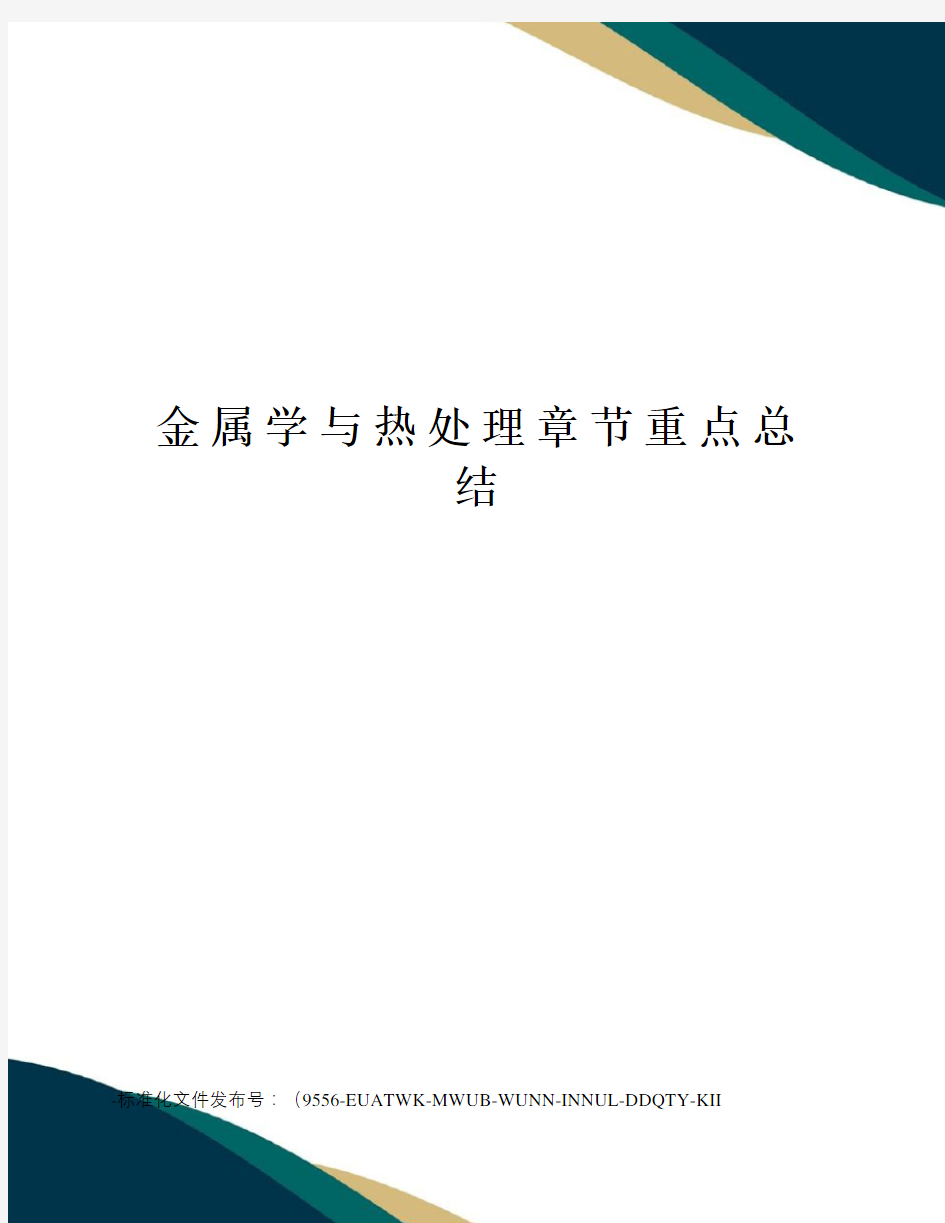 金属学与热处理章节重点总结

-标准化文件发布号：（9556-EUATWK-MWUB-WUNN-INNUL-DDQTY-KII